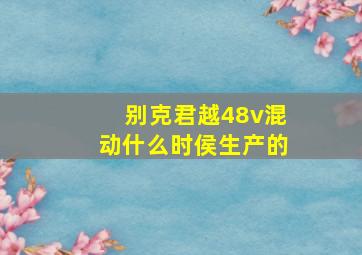 别克君越48v混动什么时侯生产的